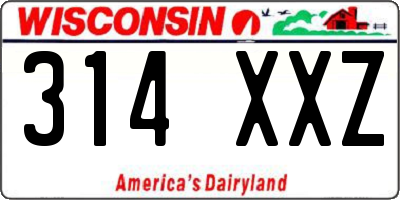 WISCONSIN

314 XXZ

America's Dairyland